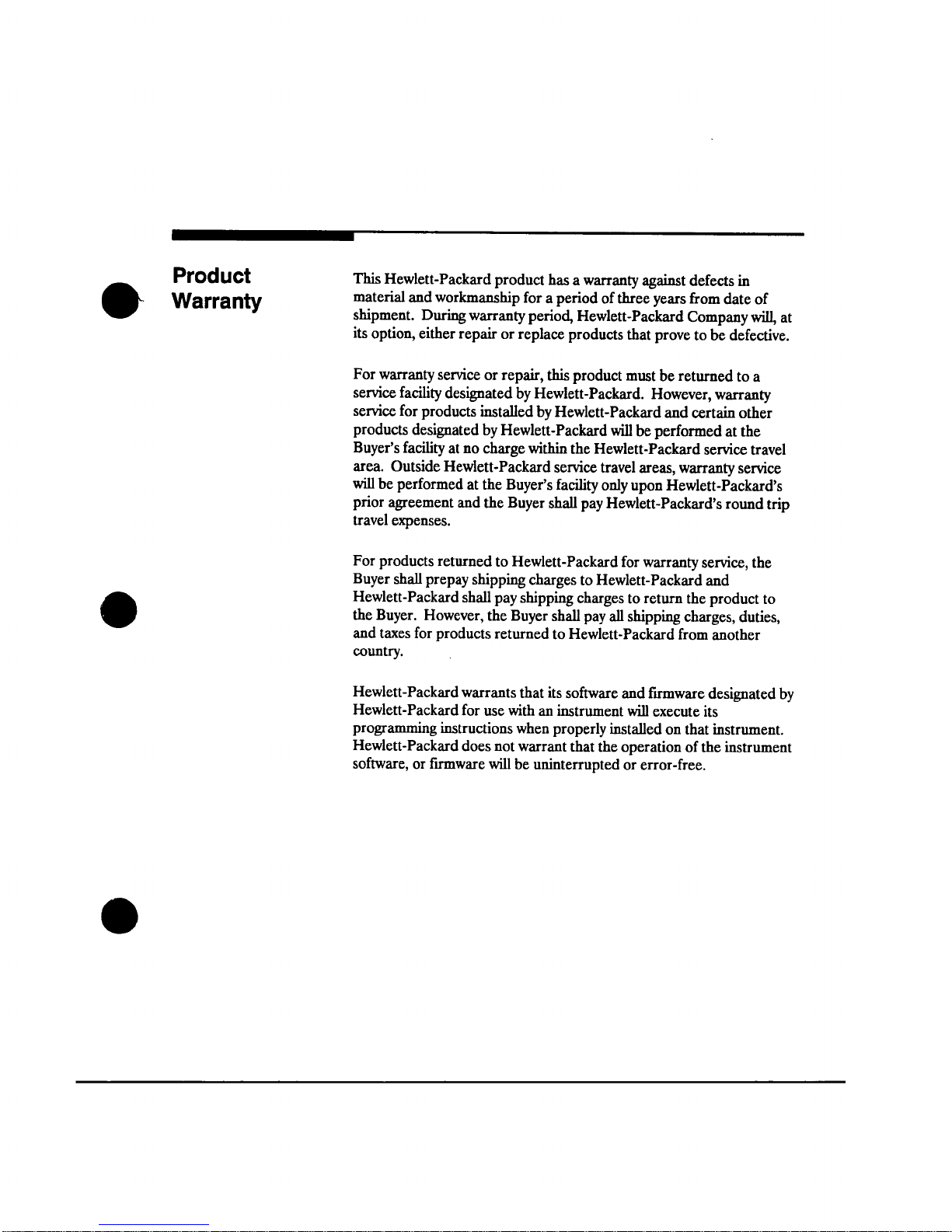 Product Warranty

This Hewlett-Packard product has a warranty against defects in material and workmanship for a period of three years from date of shipment. During warranty period, Hewlett-Packard Company will, at its option, either repair or replace products that prove to be defective.

For warranty service or repair, this product must be returned to a service facility designated by Hewlett-Packard. However, warranty service for products installed by Hewlett-Packard and certain other products designated by Hewlett-Packard will be performed at the Buyer's facility at no charge within the Hewlett-Packard service travel area. Outside Hewlett-Packard service travel areas, warranty service will be performed at the Buyer's facility only upon Hewlett-Packard's prior agreement and the Buyer shall pay Hewlett-Packard's round trip travel expenses.

For products returned to Hewlett-Packard for warranty service, the Buyer shall prepay shipping charges to Hewlett-Packard and Hewlett-Packard shall pay shipping charges to return the product to the Buyer. However, the Buyer shall pay all shipping charges, duties, and taxes for products returned to Hewlett-Packard from another country.

Hewlett-Packard warrants that its software and firmware designated by Hewlett-Packard for use with an instrument will execute its programming instructions when properly installed on that instrument. Hewlett-Packard does not warrant that the operation of the instrument software, or firmware will be uninterrupted or error-free.